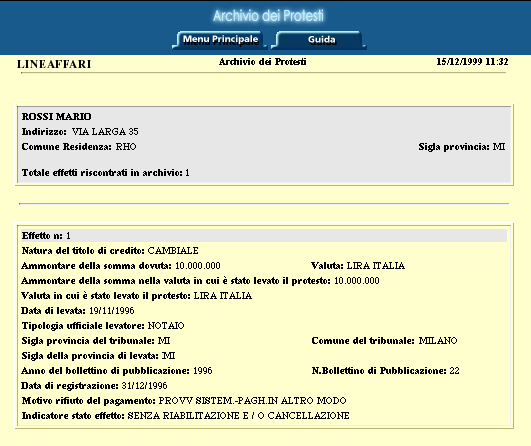 Archivio dei Protesti

Menu Principale
Guida

LINEAFFARI
Archivio dei Protesti
15/12/1999 11:32

ROSSI MARIO
Indirizzo: VIA LARGA 35
Comune Residenza: RHO
Sigla provincia: MI

Totale effetti riscontrati in archivio: 1

Effetto n: 1
Natura del titolo di credito: CAMBIALE
Ammontare della somma dovuta: 10.000.000
Valuta: LIRA ITALIA
Ammontare della somma nella valuta in cui è stato levato il protesto: 10.000.000
Valuta in cui è stato levato il protesto: LIRA ITALIA
Data di levata: 19/11/1996
Tipologia ufficiale levatore: NOTAIO
Sigla provincia del tribunale: MI
Comune del tribunale: MILANO
Sigla della provincia di levata: MI
Anno del bollettino di pubblicazione: 1996
N.Bollettino di Pubblicazione: 22
Data di registrazione: 31/12/1996
Motivo rifiuto del pagamento: PROVV SISTEM.-PAGH.IN ALTRO MODO
Indicatore stato effetto: SENZA RIABILITAZIONE E / O CANCELLAZIONE